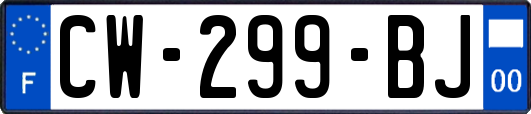 F

CW-299-BJ

00